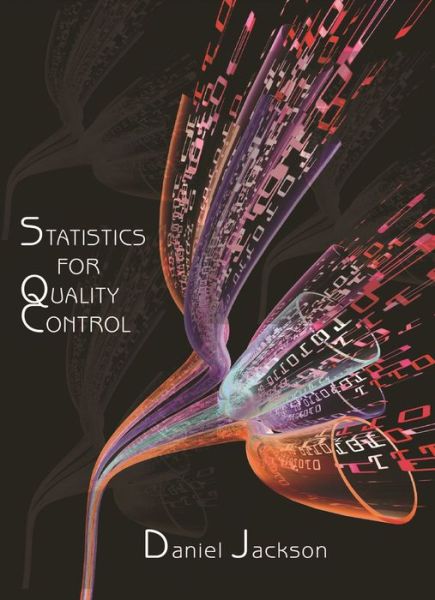 STATISTICS
FOR
QUALITY
CONTROL

Daniel Jackson